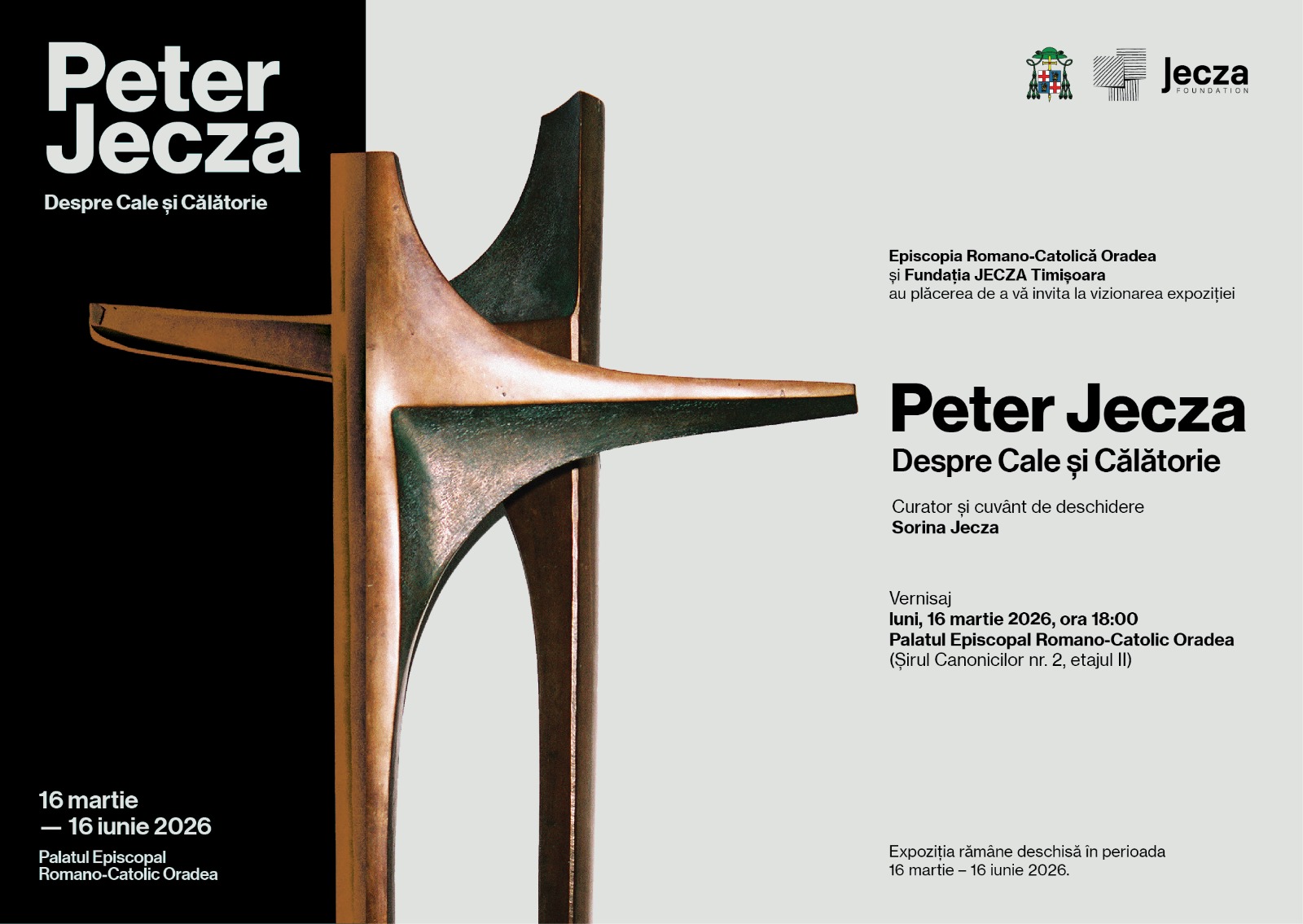 Peter
Jecza

Despre Cale și Călătorie

16 martie
— 16 iunie 2026

Palatul Episcopal
Romano-Catolic Oradea

Jecza
FOUNDATION

Episcopia Romano-Catolică Oradea
și Fundația JECZA Timișoara
au plăcerea de a vă invita la vizionarea expoziției

Peter Jecza
Despre Cale și Călătorie

Curator și cuvânt de deschidere
Sorina Jecza

Vernisaj
luni, 16 martie 2026, ora 18:00
Palatul Episcopal Romano-Catolic Oradea
(Șirul Canonicilor nr. 2, etajul II)

Expoziția rămâne deschisă în perioada
16 martie – 16 iunie 2026.